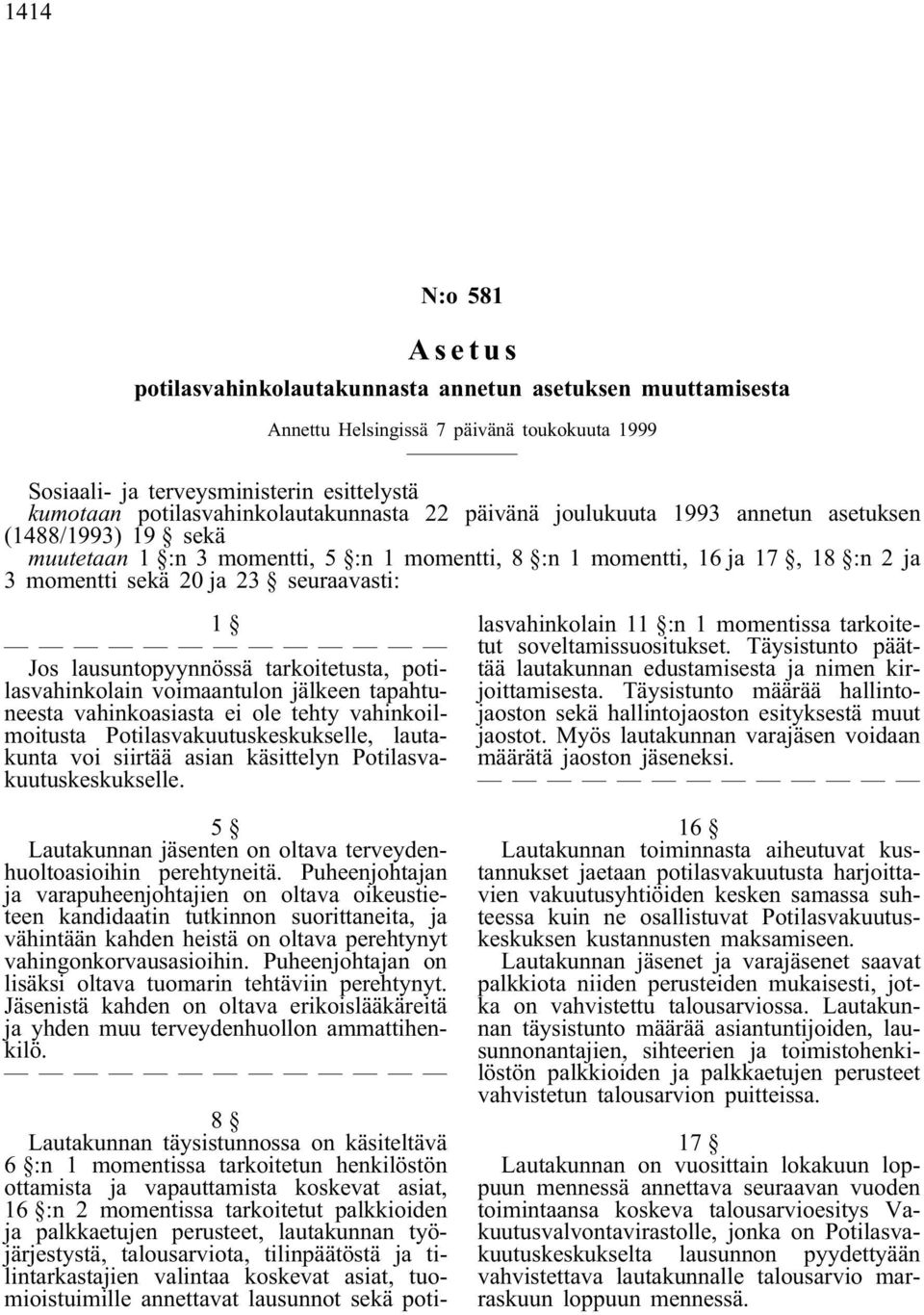 1414

N:o 581

Asetus

potilasvahinkolautakunnasta annetun asetuksen muuttamisesta

Annettu Helsingissä 7 päivänä toukokuuta 1999

Sosiaali- ja terveysministerin esittelystä
kumotaan potilasvahinkolautakunnasta 22 päivänä joulukuuta 1993 annetun asetuksen (1488/1993) 19 § sekä
muutetaan 1 §:n 3 momentti, 5 §:n 1 momentti, 8 §:n 1 momentti, 16 ja 17 §, 18 §:n 2 ja 3 momentti sekä 20 ja 23 § seuraavasti:

1 §

— — — — — — — — — — — — —

Jos lausuntopyynnössä tarkoitetusta, potilasvahinkolain voimaantulon jälkeen tapahtuneesta vahinkoasiasta ei ole tehty vahinkoilmoitusta Potilasvakuutuskeskukselle, lautakunta voi siirtää asian käsittelyn Potilasvakuutuskeskukselle.

5 §

Lautakunnan jäsenten on oltava terveydenhuoltoasioihin perehtyneitä. Puheenjohtajan ja varapuheenjohtajien on oltava oikeustieteen kandidaatin tutkinnon suorittaneita, ja vähintään kahden heistä on oltava perehtynyt vahingonkorvausasioihin. Puheenjohtajan on lisäksi oltava tuomarin tehtäviin perehtynyt. Jäsenistä kahden on oltava erikoislääkäreitä ja yhden muu terveydenhuollon ammattihenkilö.

— — — — — — — — — — — — —

8 §

Lautakunnan täysistunnossa on käsiteltävä 6 §:n 1 momentissa tarkoitetun henkilöstön ottamista ja vapauttamista koskevat asiat, 16 §:n 2 momentissa tarkoitetut palkkioiden ja palkkaetujen perusteet, lautakunnan työjärjestystä, talousarviota, tilinpäätöstä ja tilintarkastajien valintaa koskevat asiat, tuomioistuimille annettavat lausunnot sekä potilasvahinkolain 11 §:n 1 momentissa tarkoitetut soveltamissuositukset. Täysistunto päättää lautakunnan edustamisesta ja nimen kirjoittamisesta. Täysistunto määrää hallintojaoston sekä hallintojaoston esityksestä muut jaostot. Myös lautakunnan varajäsen voidaan määrätä jaoston jäseneksi.

— — — — — — — — — — — — —

16 §

Lautakunnan toiminnasta aiheutuvat kustannukset jaetaan potilasvakuutusta harjoittavien vakuutusyhtiöiden kesken samassa suhteessa kuin ne osallistuvat Potilasvakuutuskeskuksen kustannusten maksamiseen.

Lautakunnan jäsenet ja varajäsenet saavat palkkiota niiden perusteiden mukaisesti, jotka on vahvistettu talousarviossa. Lautakunnan täysistunto määrää asiantuntijoiden, lausunnonantajien, sihteerien ja toimistohenkilöstön palkkioiden ja palkkaetujen perusteet vahvistetun talousarvion puitteissa.

17 §

Lautakunnan on vuosittain lokakuun loppuun mennessä annettava seuraavan vuoden toimintaansa koskeva talousarvioesitys Vakuutusvalvontavirastolle, jonka on Potilasvakuutuskeskukselta lausunnon pyydettyään vahvistettava lautakunnalle talousarvio marraskuun loppuun mennessä.